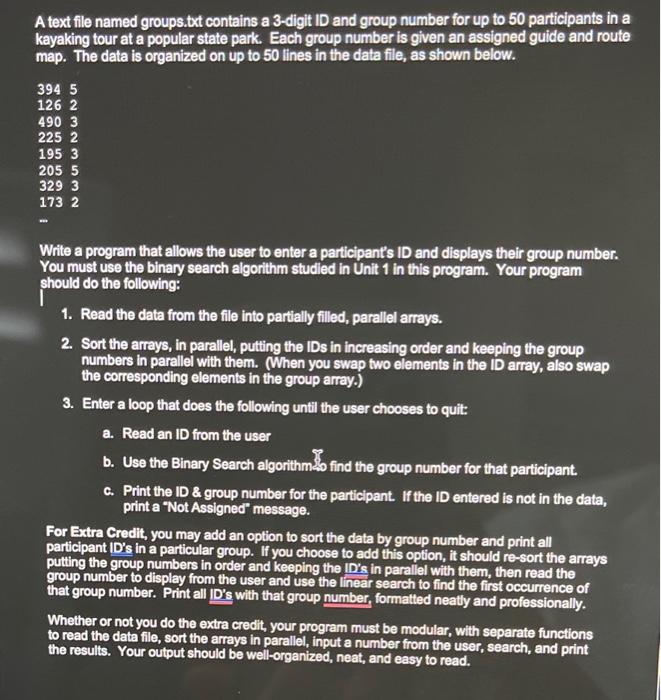 A text file named groups.txt contains a 3-digit ID and group number for up to 50 participants in a kayaking tour at a popular state park. Each group number is given an assigned guide and route map. The data is organized on up to 50 lines in the data file, as shown below.

394 5
126 2
490 3
225 2
195 3
205 5
329 3
173 2
...

Write a program that allows the user to enter a participant's ID and displays their group number. You must use the binary search algorithm studied in Unit 1 in this program. Your program should do the following:

1. Read the data from the file into partially filled, parallel arrays.

2. Sort the arrays, in parallel, putting the IDs in increasing order and keeping the group numbers in parallel with them. (When you swap two elements in the ID array, also swap the corresponding elements in the group array.)

3. Enter a loop that does the following until the user chooses to quit:

a. Read an ID from the user

b. Use the Binary Search algorithm to find the group number for that participant.

c. Print the ID & group number for the participant. If the ID entered is not in the data, print a "Not Assigned" message.

For Extra Credit, you may add an option to sort the data by group number and print all participant ID's in a particular group. If you choose to add this option, it should re-sort the arrays putting the group numbers in order and keeping the ID's in parallel with them, then read the group number to display from the user and use the linear search to find the first occurrence of that group number. Print all ID's with that group number, formatted neatly and professionally.

Whether or not you do the extra credit, your program must be modular, with separate functions to read the data file, sort the arrays in parallel, input a number from the user, search, and print the results. Your output should be well-organized, neat, and easy to read.